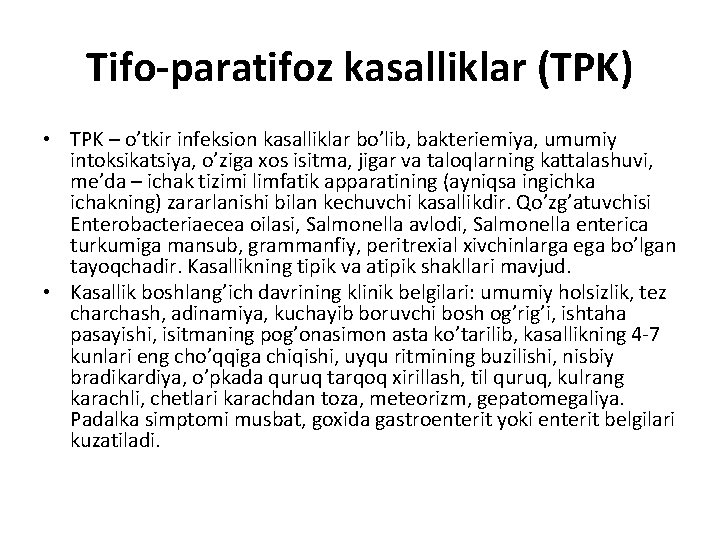 Tifo-paratifoz kasalliklar (TPK)

• TPK – o'tkir infeksion kasalliklar bo'lib, bakteriemiya, umumiy intoksikatsiya, o'ziga xos isitma, jigar va taloqlarning kattalashuvi, me'da – ichak tizimi limfatik apparatining (ayniqsa ingichka ichakning) zararlanishi bilan kechuvchi kasallikdir. Qo'zg'atuvchisi Enterobacteriaecea oilasi, Salmonella avlodi, Salmonella enterica turkumiga mansub, grammanfiy, peritrexial xivchinlarga ega bo'lgan tayoqchadir. Kasallikning tipik va atipik shakllari mavjud.
• Kasallik boshlang'ich davrining klinik belgilari: umumiy holsizlik, tez charchash, adinamiya, kuchayib boruvchi bosh og'rig'i, ishtaha pasayishi, isitmaning pog'onasimon asta ko'tarilib, kasallikning 4-7 kunlari eng cho'qqiga chiqishi, uyqu ritmining buzilishi, nisbiy bradikardiya, o'pkada quruq tarqoq xirillash, til quruq, kulrang karachli, chetlari karachdan toza, meteorizm, gepatomegaliya. Padalka simptomi musbat, goxida gastroenterit yoki enterit belgilari kuzatiladi.